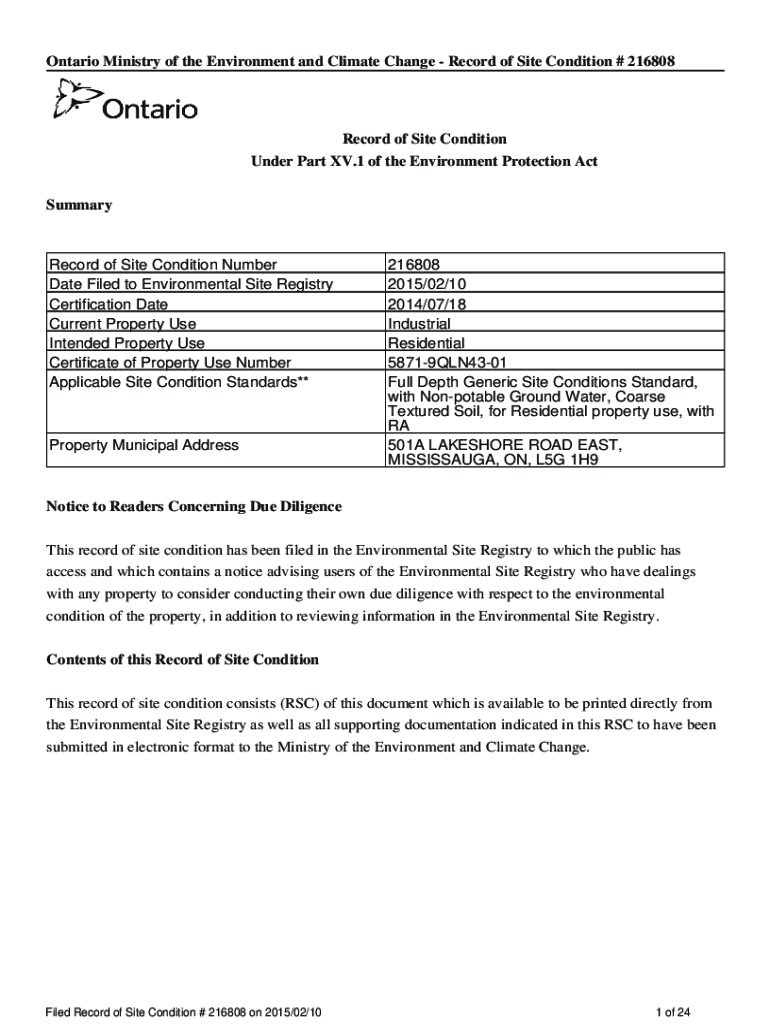 Ontario Ministry of the Environment and Climate Change - Record of Site Condition # 216808

Ontario

Record of Site Condition
Under Part XV.1 of the Environment Protection Act

Summary

| | |
|---|---|
| Record of Site Condition Number | 216808 |
| Date Filed to Environmental Site Registry | 2015/02/10 |
| Certification Date | 2014/07/18 |
| Current Property Use | Industrial |
| Intended Property Use | Residential |
| Certificate of Property Use Number | 5871-9QLN43-01 |
| Applicable Site Condition Standards** | Full Depth Generic Site Conditions Standard, with Non-potable Ground Water, Coarse Textured Soil, for Residential property use, with RA |
| Property Municipal Address | 501A LAKESHORE ROAD EAST, MISSISSAUGA, ON, L5G 1H9 |

Notice to Readers Concerning Due Diligence

This record of site condition has been filed in the Environmental Site Registry to which the public has access and which contains a notice advising users of the Environmental Site Registry who have dealings with any property to consider conducting their own due diligence with respect to the environmental condition of the property, in addition to reviewing information in the Environmental Site Registry.

Contents of this Record of Site Condition

This record of site condition consists (RSC) of this document which is available to be printed directly from the Environmental Site Registry as well as all supporting documentation indicated in this RSC to have been submitted in electronic format to the Ministry of the Environment and Climate Change.

Filed Record of Site Condition # 216808 on 2015/02/10

1 of 24